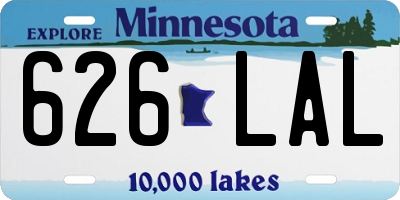 EXPLORE Minnesota

626 LAL

10,000 lakes